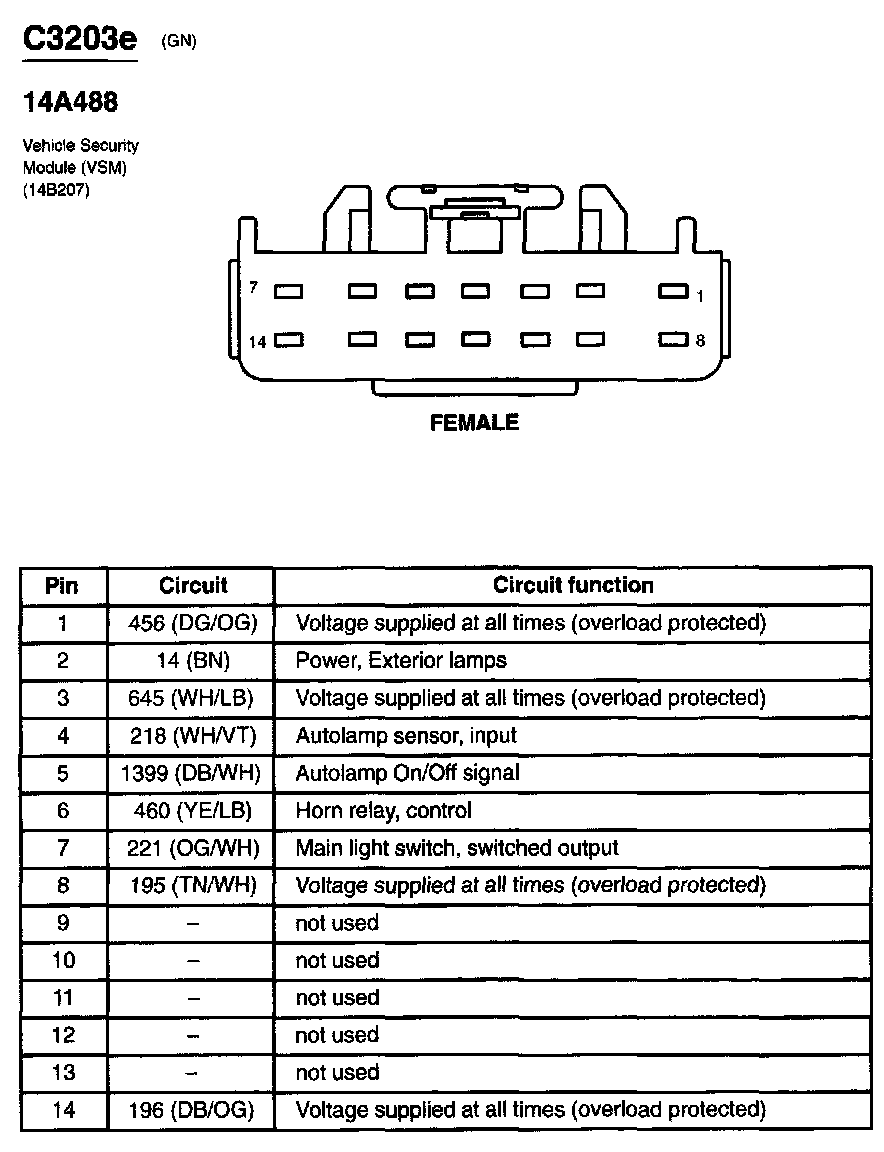 C3203e (GN)

14A488

Vehicle Security Module (VSM) (14B207)

7

1

14

8

FEMALE

| Pin | Circuit | Circuit function |
|---|---|---|
| 1 | 456 (DG/OG) | Voltage supplied at all times (overload protected) |
| 2 | 14 (BN) | Power, Exterior lamps |
| 3 | 645 (WH/LB) | Voltage supplied at all times (overload protected) |
| 4 | 218 (WH/VT) | Autolamp sensor, input |
| 5 | 1399 (DB/WH) | Autolamp On/Off signal |
| 6 | 460 (YE/LB) | Horn relay, control |
| 7 | 221 (OG/WH) | Main light switch, switched output |
| 8 | 195 (TN/WH) | Voltage supplied at all times (overload protected) |
| 9 | – | not used |
| 10 | – | not used |
| 11 | – | not used |
| 12 | – | not used |
| 13 | – | not used |
| 14 | 196 (DB/OG) | Voltage supplied at all times (overload protected) |